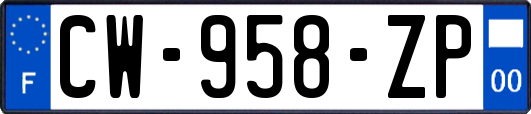 F
CW-958-ZP
00